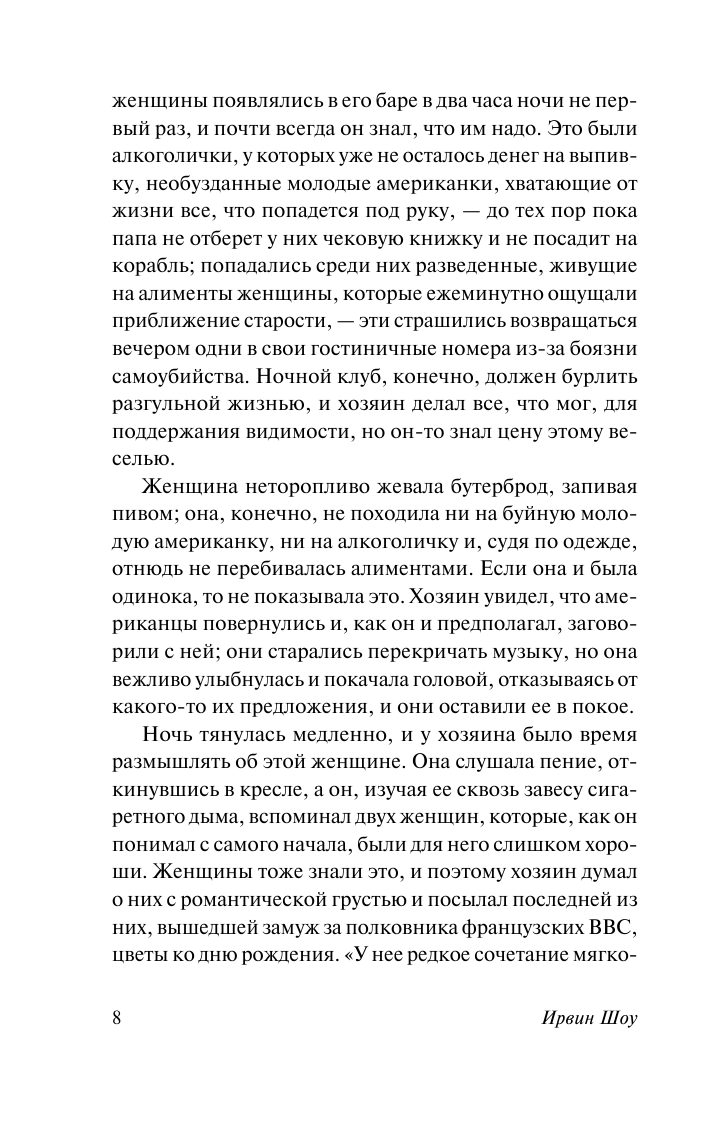 женщины появлялись в его баре в два часа ночи не первый раз, и почти всегда он знал, что им надо. Это были алкоголички, у которых уже не осталось денег на выпивку, необузданные молодые американки, хватающие от жизни все, что попадется под руку, — до тех пор пока папа не отберет у них чековую книжку и не посадит на корабль; попадались среди них разведенные, живущие на алименты женщины, которые ежеминутно ощущали приближение старости, — эти страшились возвращаться вечером одни в свои гостиничные номера из-за боязни самоубийства. Ночной клуб, конечно, должен бурлить разгульной жизнью, и хозяин делал все, что мог, для поддержания видимости, но он-то знал цену этому веселью.

Женщина неторопливо жевала бутерброд, запивая пивом; она, конечно, не походила ни на буйную молодую американку, ни на алкоголичку и, судя по одежде, отнюдь не перебивалась алиментами. Если она и была одинока, то не показывала это. Хозяин увидел, что американцы повернулись и, как он и предполагал, заговорили с ней; они старались перекричать музыку, но она вежливо улыбнулась и покачала головой, отказываясь от какого-то их предложения, и они оставили ее в покое.

Ночь тянулась медленно, и у хозяина было время размышлять об этой женщине. Она слушала пение, откинувшись в кресле, а он, изучая ее сквозь завесу сигаретного дыма, вспоминал двух женщин, которые, как он понимал с самого начала, были для него слишком хороши. Женщины тоже знали это, и поэтому хозяин думал о них с романтической грустью и посылал последней из них, вышедшей замуж за полковника французских ВВС, цветы ко дню рождения. «У нее редкое сочетание мягко-

8 Ирвин Шоу